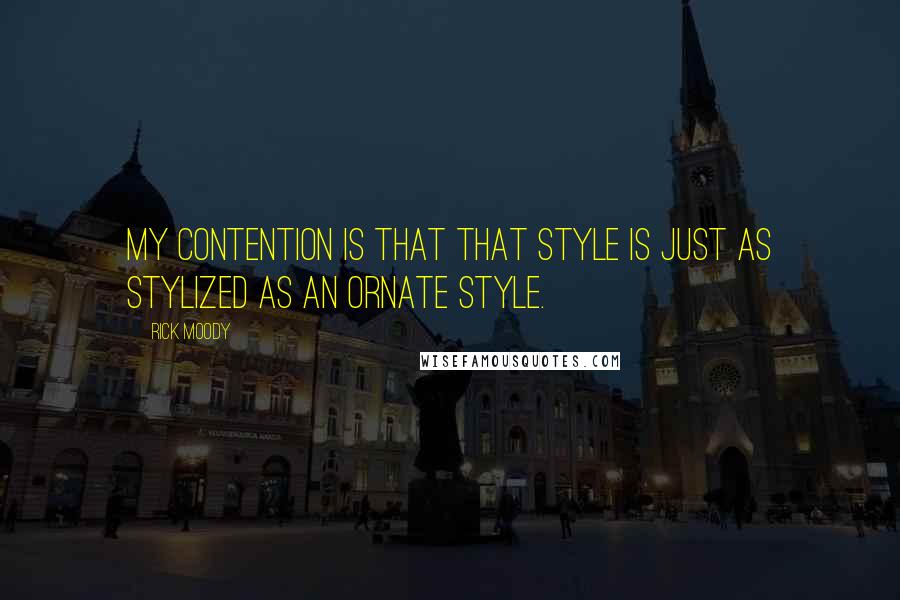 MY CONTENTION IS THAT THAT STYLE IS JUST AS STYLIZED AS AN ORNATE STYLE.

RICK MOODY

WISEFAMOUSQUOTES.COM